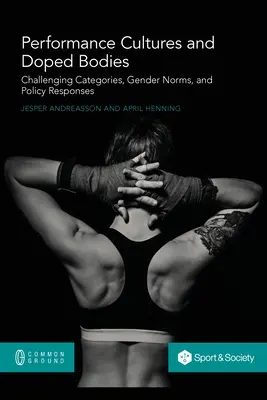 Performance Cultures and Doped Bodies

Challenging Categories, Gender Norms, and Policy Responses

JESPER ANDREASSON AND APRIL HENNING

COMMON GROUND

Sport & Society